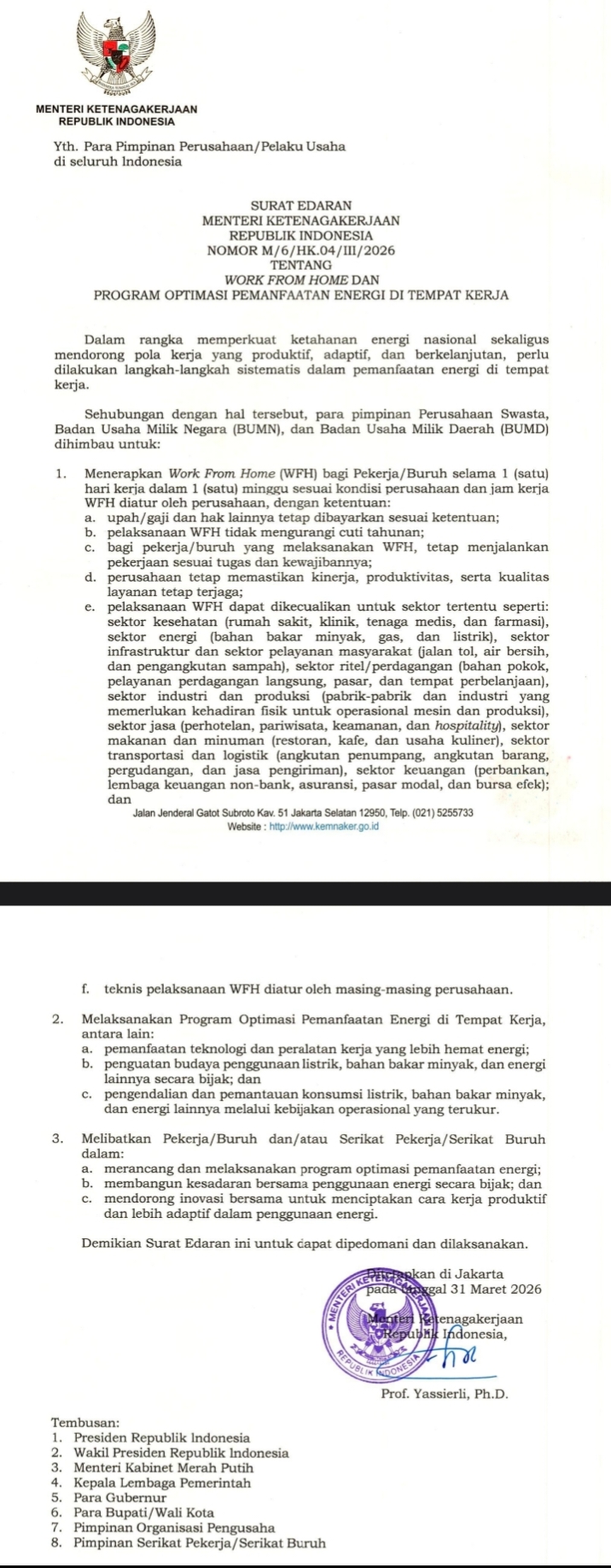 MENTERI KETENAGAKERJAAN
REPUBLIK INDONESIA

Yth. Para Pimpinan Perusahaan/Pelaku Usaha
di seluruh Indonesia

SURAT EDARAN
MENTERI KETENAGAKERJAAN
REPUBLIK INDONESIA
NOMOR M/6/HK.04/III/2026
TENTANG
WORK FROM HOME DAN
PROGRAM OPTIMASI PEMANFAATAN ENERGI DI TEMPAT KERJA

Dalam rangka memperkuat ketahanan energi nasional sekaligus mendorong pola kerja yang produktif, adaptif, dan berkelanjutan, perlu dilakukan langkah-langkah sistematis dalam pemanfaatan energi di tempat kerja.

Sehubungan dengan hal tersebut, para pimpinan Perusahaan Swasta, Badan Usaha Milik Negara (BUMN), dan Badan Usaha Milik Daerah (BUMD) dihimbau untuk:

1. Menerapkan Work From Home (WFH) bagi Pekerja/Buruh selama 1 (satu) hari kerja dalam 1 (satu) minggu sesuai kondisi perusahaan dan jam kerja WFH diatur oleh perusahaan, dengan ketentuan:
a. upah/gaji dan hak lainnya tetap dibayarkan sesuai ketentuan;
b. pelaksanaan WFH tidak mengurangi cuti tahunan;
c. bagi pekerja/buruh yang melaksanakan WFH, tetap menjalankan pekerjaan sesuai tugas dan kewajibannya;
d. perusahaan tetap memastikan kinerja, produktivitas, serta kualitas layanan tetap terjaga;
e. pelaksanaan WFH dapat dikecualikan untuk sektor tertentu seperti: sektor kesehatan (rumah sakit, klinik, tenaga medis, dan farmasi), sektor energi (bahan bakar minyak, gas, dan listrik), sektor infrastruktur dan sektor pelayanan masyarakat (jalan tol, air bersih, dan pengangkutan sampah), sektor ritel/perdagangan (bahan pokok, pelayanan perdagangan langsung, pasar, dan tempat perbelanjaan), sektor industri dan produksi (pabrik-pabrik dan industri yang memerlukan kehadiran fisik untuk operasional mesin dan produksi), sektor jasa (perhotelan, pariwisata, keamanan, dan hospitality), sektor makanan dan minuman (restoran, kafe, dan usaha kuliner), sektor transportasi dan logistik (angkutan penumpang, angkutan barang, pergudangan, dan jasa pengiriman), sektor keuangan (perbankan, lembaga keuangan non-bank, asuransi, pasar modal, dan bursa efek); dan

Jalan Jenderal Gatot Subroto Kav. 51 Jakarta Selatan 12950, Telp. (021) 5255733
Website : http://www.kemnaker.go.id

f. teknis pelaksanaan WFH diatur oleh masing-masing perusahaan.

2. Melaksanakan Program Optimasi Pemanfaatan Energi di Tempat Kerja, antara lain:
a. pemanfaatan teknologi dan peralatan kerja yang lebih hemat energi;
b. penguatan budaya penggunaan listrik, bahan bakar minyak, dan energi lainnya secara bijak; dan
c. pengendalian dan pemantauan konsumsi listrik, bahan bakar minyak, dan energi lainnya melalui kebijakan operasional yang terukur.

3. Melibatkan Pekerja/Buruh dan/atau Serikat Pekerja/Serikat Buruh dalam:
a. merancang dan melaksanakan program optimasi pemanfaatan energi;
b. membangun kesadaran bersama penggunaan energi secara bijak; dan
c. mendorong inovasi bersama untuk menciptakan cara kerja produktif dan lebih adaptif dalam penggunaan energi.

Demikian Surat Edaran ini untuk dapat dipedomani dan dilaksanakan.

Ditetapkan di Jakarta
pada tanggal 31 Maret 2026

Menteri Ketenagakerjaan
Republik Indonesia,

MENTERI KETENAGAKERJAAN REPUBLIK INDONESIA

Prof. Yassierli, Ph.D.

Tembusan:
1. Presiden Republik Indonesia
2. Wakil Presiden Republik Indonesia
3. Menteri Kabinet Merah Putih
4. Kepala Lembaga Pemerintah
5. Para Gubernur
6. Para Bupati/Wali Kota
7. Pimpinan Organisasi Pengusaha
8. Pimpinan Serikat Pekerja/Serikat Buruh